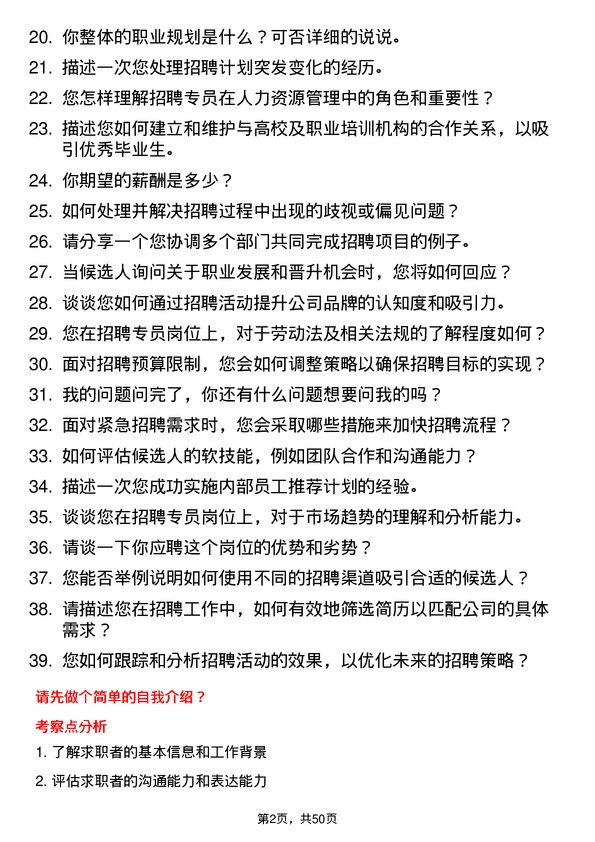 20. 你整体的职业规划是什么？可否详细的说说。

21. 描述一次您处理招聘计划突发变化的经历。

22. 您怎样理解招聘专员在人力资源管理中的角色和重要性？

23. 描述您如何建立和维护与高校及职业培训机构的合作关系，以吸引优秀毕业生。

24. 你期望的薪酬是多少？

25. 如何处理并解决招聘过程中出现的歧视或偏见问题？

26. 请分享一个您协调多个部门共同完成招聘项目的例子。

27. 当候选人询问关于职业发展和晋升机会时，您将如何回应？

28. 谈谈您如何通过招聘活动提升公司品牌的认知度和吸引力。

29. 您在招聘专员岗位上，对于劳动法及相关法规的了解程度如何？

30. 面对招聘预算限制，您会如何调整策略以确保招聘目标的实现？

31. 我的问题问完了，你还有什么问题想要问我的吗？

32. 面对紧急招聘需求时，您会采取哪些措施来加快招聘流程？

33. 如何评估候选人的软技能，例如团队合作和沟通能力？

34. 描述一次您成功实施内部员工推荐计划的经验。

35. 谈谈您在招聘专员岗位上，对于市场趋势的理解和分析能力。

36. 请谈一下你应聘这个岗位的优势和劣势？

37. 您能否举例说明如何使用不同的招聘渠道吸引合适的候选人？

38. 请描述您在招聘工作中，如何有效地筛选简历以匹配公司的具体需求？

39. 您如何跟踪和分析招聘活动的效果，以优化未来的招聘策略？

请先做个简单的自我介绍？

考察点分析

1. 了解求职者的基本信息和工作背景

2. 评估求职者的沟通能力和表达能力

第2页，共50页